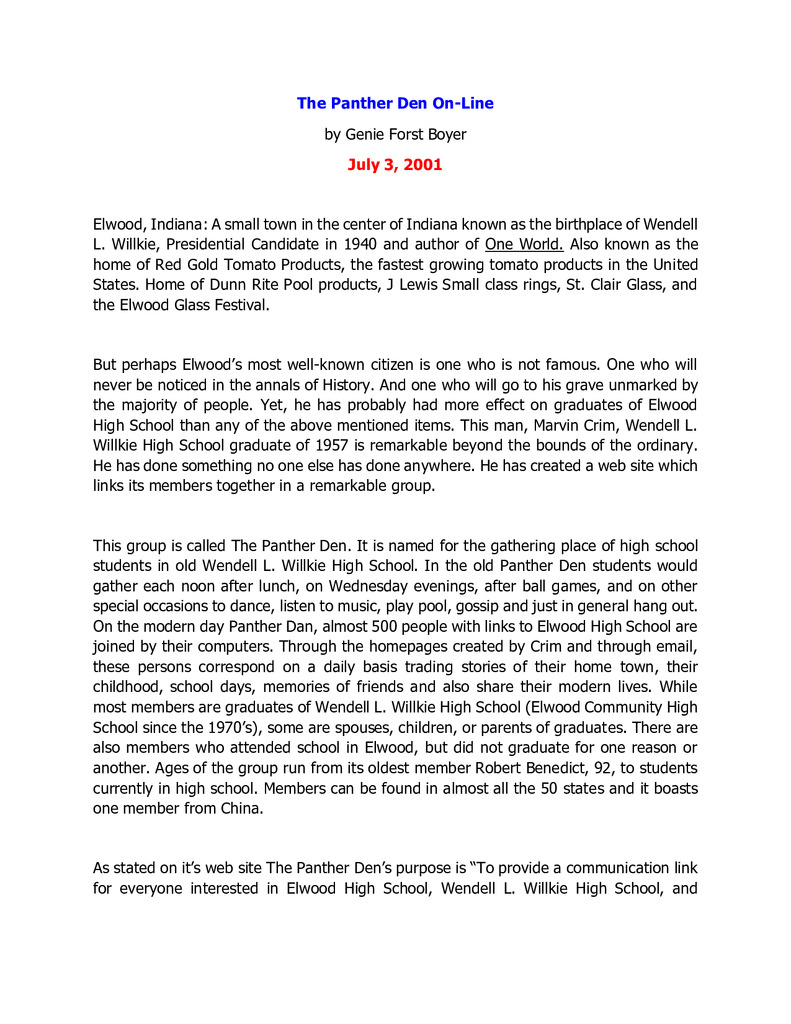 The Panther Den On-Line

by Genie Forst Boyer

July 3, 2001

Elwood, Indiana: A small town in the center of Indiana known as the birthplace of Wendell L. Willkie, Presidential Candidate in 1940 and author of One World. Also known as the home of Red Gold Tomato Products, the fastest growing tomato products in the United States. Home of Dunn Rite Pool products, J Lewis Small class rings, St. Clair Glass, and the Elwood Glass Festival.

But perhaps Elwood's most well-known citizen is one who is not famous. One who will never be noticed in the annals of History. And one who will go to his grave unmarked by the majority of people. Yet, he has probably had more effect on graduates of Elwood High School than any of the above mentioned items. This man, Marvin Crim, Wendell L. Willkie High School graduate of 1957 is remarkable beyond the bounds of the ordinary. He has done something no one else has done anywhere. He has created a web site which links its members together in a remarkable group.

This group is called The Panther Den. It is named for the gathering place of high school students in old Wendell L. Willkie High School. In the old Panther Den students would gather each noon after lunch, on Wednesday evenings, after ball games, and on other special occasions to dance, listen to music, play pool, gossip and just in general hang out. On the modern day Panther Dan, almost 500 people with links to Elwood High School are joined by their computers. Through the homepages created by Crim and through email, these persons correspond on a daily basis trading stories of their home town, their childhood, school days, memories of friends and also share their modern lives. While most members are graduates of Wendell L. Willkie High School (Elwood Community High School since the 1970's), some are spouses, children, or parents of graduates. There are also members who attended school in Elwood, but did not graduate for one reason or another. Ages of the group run from its oldest member Robert Benedict, 92, to students currently in high school. Members can be found in almost all the 50 states and it boasts one member from China.

As stated on it's web site The Panther Den's purpose is "To provide a communication link for everyone interested in Elwood High School, Wendell L. Willkie High School, and